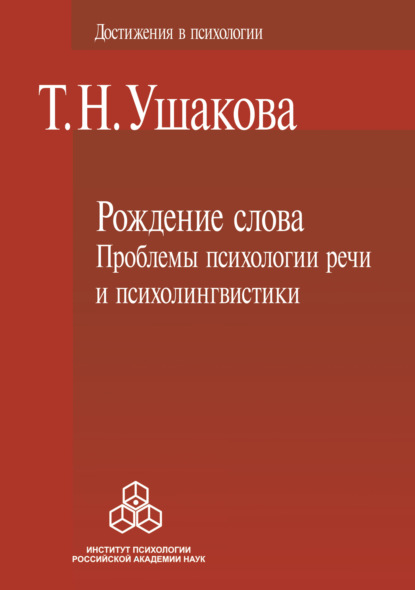 Достижения в психологии

Т. Н. Ушакова

Рождение слова
Проблемы психологии речи
и психолингвистики

ИНСТИТУТ ПСИХОЛОГИИ
РОССИЙСКОЙ АКАДЕМИИ НАУК